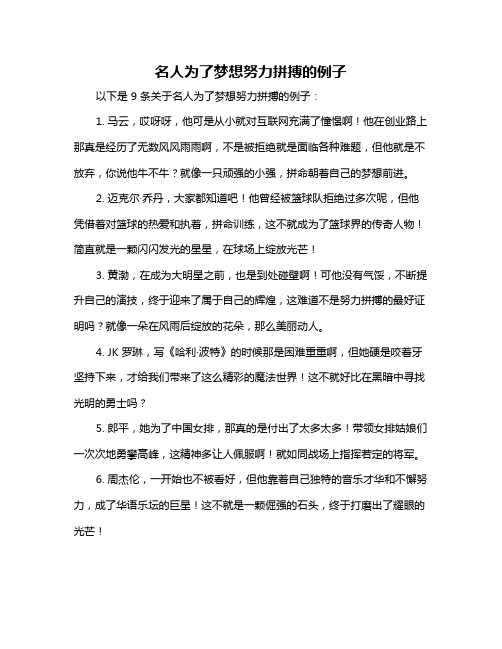 名人为了梦想努力拼搏的例子

以下是 9 条关于名人为了梦想努力拼搏的例子：

1. 马云，哎呀呀，他可是从小就对互联网充满了憧憬啊！他在创业路上那真是经历了无数风风雨雨啊，不是被拒绝就是面临各种难题，但他就是不放弃，你说他牛不牛？就像一只顽强的小强，拼命朝着自己的梦想前进。

2. 迈克尔·乔丹，大家都知道吧！他曾经被篮球队拒绝过多次呢，但他凭借着对篮球的热爱和执着，拼命训练，这不就成为了篮球界的传奇人物！简直就是一颗闪闪发光的星星，在球场上绽放光芒！

3. 黄渤，在成为大明星之前，也是到处碰壁啊！可他没有气馁，不断提升自己的演技，终于迎来了属于自己的辉煌，这难道不是努力拼搏的最好证明吗？就像一朵在风雨后绽放的花朵，那么美丽动人。

4. JK 罗琳，写《哈利·波特》的时候那是困难重重啊，但她硬是咬着牙坚持下来，才给我们带来了这么精彩的魔法世界！这不就好比在黑暗中寻找光明的勇士吗？

5. 郎平，她为了中国女排，那真的是付出了太多太多！带领女排姑娘们一次次地勇攀高峰，这精神多让人佩服啊！就如同战场上指挥若定的将军。

6. 周杰伦，一开始也不被看好，但他靠着自己独特的音乐才华和不懈努力，成了华语乐坛的巨星！这不就是一颗倔强的石头，终于打磨出了耀眼的光芒！